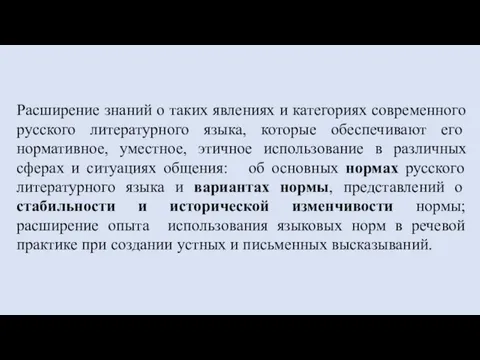 Расширение знаний о таких явлениях и категориях современного русского литературного языка, которые обеспечивают его нормативное, уместное, этичное использование в различных сферах и ситуациях общения: об основных нормах русского литературного языка и вариантах нормы, представлений о стабильности и исторической изменчивости нормы; расширение опыта использования языковых норм в речевой практике при создании устных и письменных высказываний.